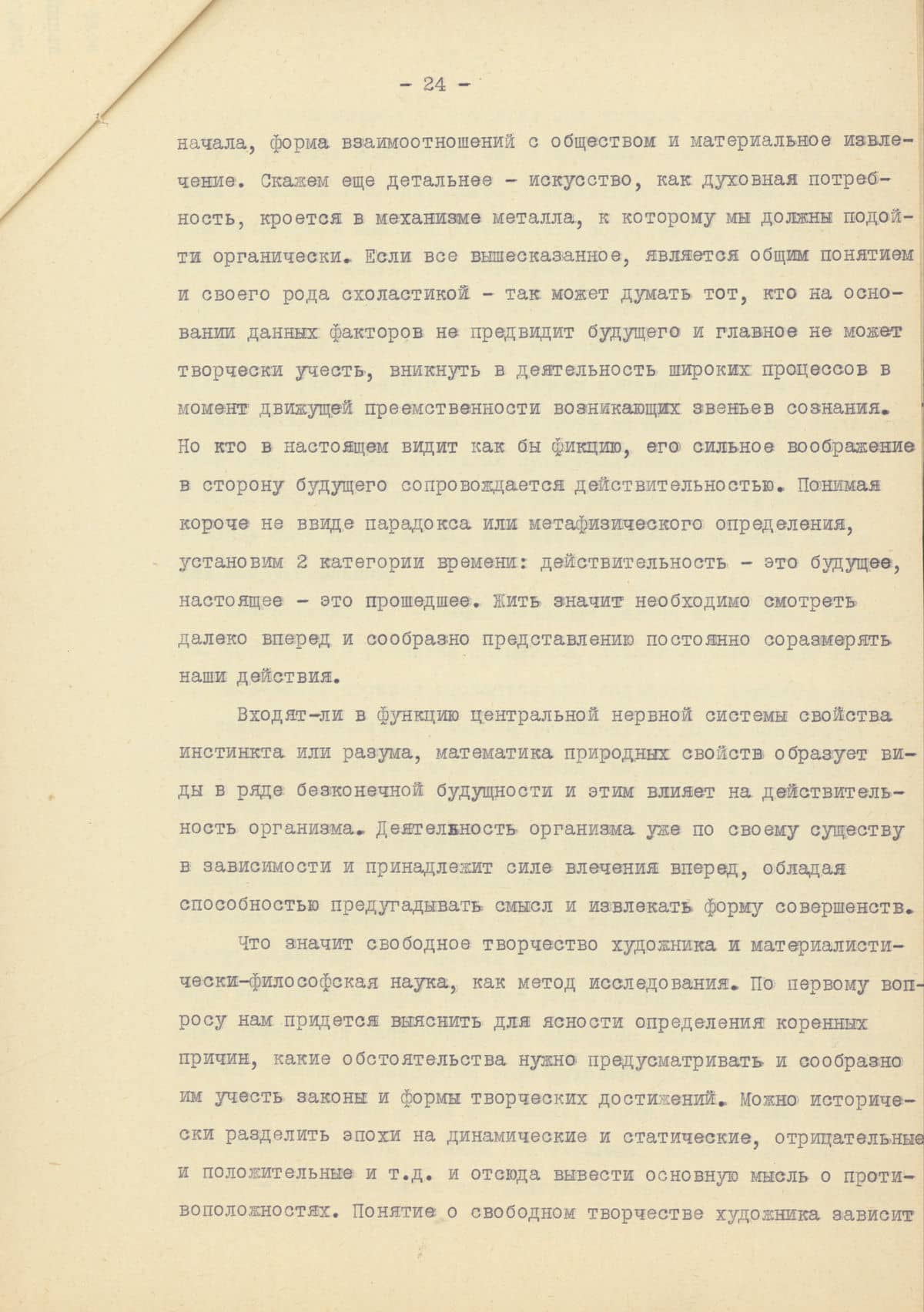 - 24 -

начала, форма взаимоотношений с обществом и материальное извлечение. Скажем еще детальнее - искусство, как духовная потребность, кроется в механизме металла, к которому мы должны подойти органически. Если все вышесказанное, является общим понятием и своего рода схоластикой - так может думать тот, кто на основании данных факторов не предвидит будущего и главное не может творчески учесть, вникнуть в деятельность широких процессов в момент движущей преемственности возникающих звеньев сознания. Но кто в настоящем видит как бы фикцию, его сильное воображение в сторону будущего сопровождается действительностью. Понимая короче не ввиде парадокса или метафизического определения, установим 2 категории времени: действительность - это будущее, настоящее - это прошедшее. Жить значит необходимо смотреть далеко вперед и сообразно представлению постоянно соразмерять наши действия.

Входят-ли в функцию центральной нервной системы свойства инстинкта или разума, математика природных свойств образует виды в ряде безконечной будущности и этим влияет на действительность организма. Деятельность организма уже по своему существу в зависимости и принадлежит силе влечения вперед, обладая способностью предугадывать смысл и извлекать форму совершенств.

Что значит свободное творчество художника и материалистически-философская наука, как метод исследования. По первому вопросу нам придется выяснить для ясности определения коренных причин, какие обстоятельства нужно предусматривать и сообразно им учесть законы и формы творческих достижений. Можно исторически разделить эпохи на динамические и статические, отрицательные и положительные и т.д. и отсюда вывести основную мысль о противоположностях. Понятие о свободном творчестве художника зависит